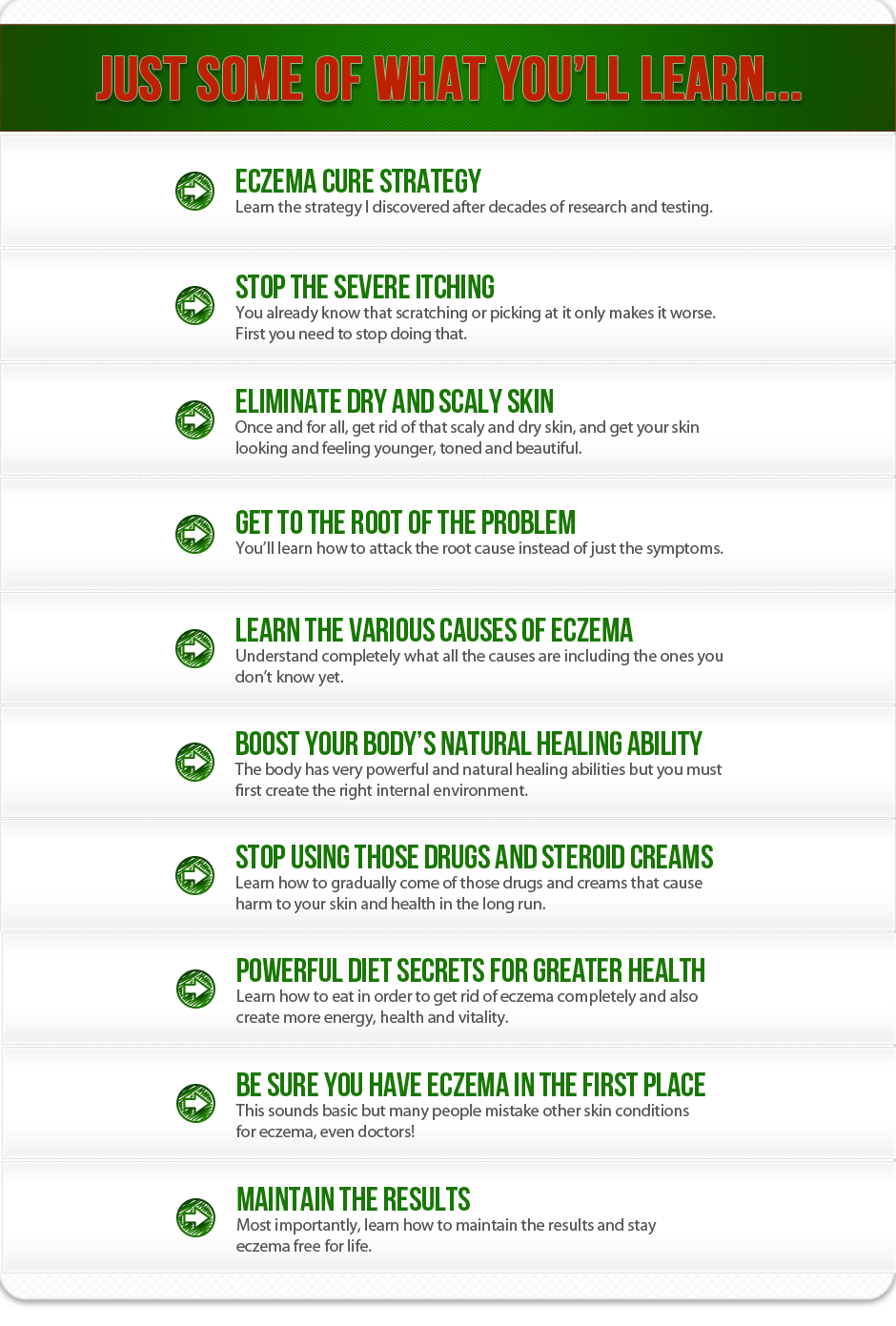 JUST SOME OF WHAT YOU'LL LEARN...

ECZEMA CURE STRATEGY
Learn the strategy I discovered after decades of research and testing.

STOP THE SEVERE ITCHING
You already know that scratching or picking at it only makes it worse. First you need to stop doing that.

ELIMINATE DRY AND SCALY SKIN
Once and for all, get rid of that scaly and dry skin, and get your skin looking and feeling younger, toned and beautiful.

GET TO THE ROOT OF THE PROBLEM
You'll learn how to attack the root cause instead of just the symptoms.

LEARN THE VARIOUS CAUSES OF ECZEMA
Understand completely what all the causes are including the ones you don't know yet.

BOOST YOUR BODY'S NATURAL HEALING ABILITY
The body has very powerful and natural healing abilities but you must first create the right internal environment.

STOP USING THOSE DRUGS AND STEROID CREAMS
Learn how to gradually come of those drugs and creams that cause harm to your skin and health in the long run.

POWERFUL DIET SECRETS FOR GREATER HEALTH
Learn how to eat in order to get rid of eczema completely and also create more energy, health and vitality.

BE SURE YOU HAVE ECZEMA IN THE FIRST PLACE
This sounds basic but many people mistake other skin conditions for eczema, even doctors!

MAINTAIN THE RESULTS
Most importantly, learn how to maintain the results and stay eczema free for life.